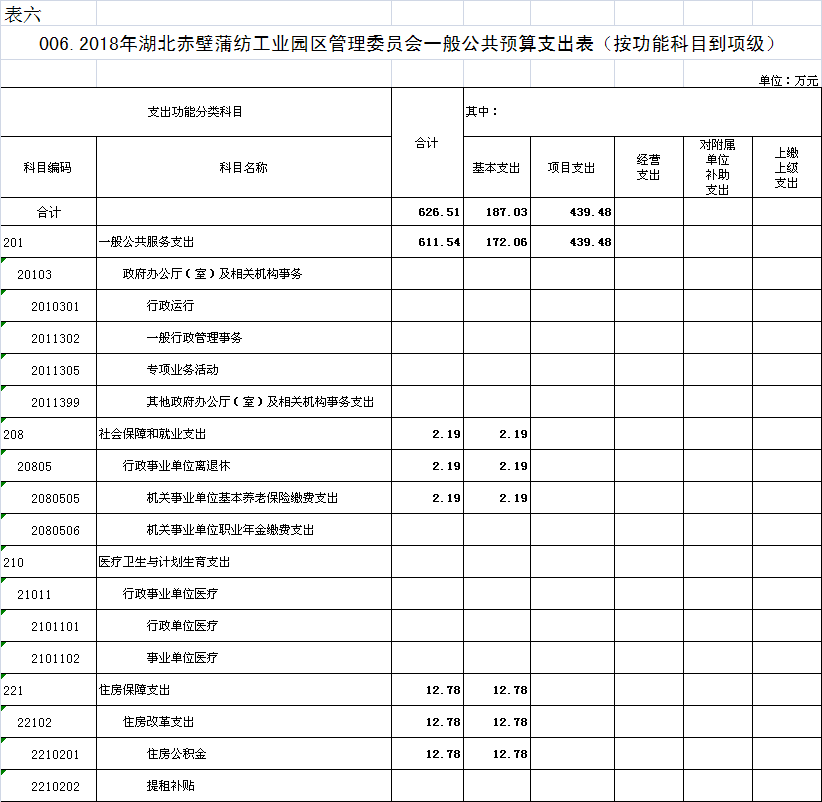 表六

006. 2018年湖北赤壁蒲纺工业园区管理委员会一般公共预算支出表（按功能科目到项级）

单位：万元

| 支出功能分类科目 | | 合计 | 其中： | | | | |
|---|---|---|---|---|---|---|---|
| 科目编码 | 科目名称 | | 基本支出 | 项目支出 | 经营支出 | 对附属单位补助支出 | 上缴上级支出 |
| 合计 | | 626.51 | 187.03 | 439.48 | | | |
| 201 | 一般公共服务支出 | 611.54 | 172.06 | 439.48 | | | |
| 20103 | 政府办公厅（室）及相关机构事务 | | | | | | |
| 2010301 | 行政运行 | | | | | | |
| 2011302 | 一般行政管理事务 | | | | | | |
| 2011305 | 专项业务活动 | | | | | | |
| 2011399 | 其他政府办公厅（室）及相关机构事务支出 | | | | | | |
| 208 | 社会保障和就业支出 | 2.19 | 2.19 | | | | |
| 20805 | 行政事业单位离退休 | 2.19 | 2.19 | | | | |
| 2080505 | 机关事业单位基本养老保险缴费支出 | 2.19 | 2.19 | | | | |
| 2080506 | 机关事业单位职业年金缴费支出 | | | | | | |
| 210 | 医疗卫生与计划生育支出 | | | | | | |
| 21011 | 行政事业单位医疗 | | | | | | |
| 2101101 | 行政单位医疗 | | | | | | |
| 2101102 | 事业单位医疗 | | | | | | |
| 221 | 住房保障支出 | 12.78 | 12.78 | | | | |
| 22102 | 住房改革支出 | 12.78 | 12.78 | | | | |
| 2210201 | 住房公积金 | 12.78 | 12.78 | | | | |
| 2210202 | 提租补贴 | | | | | | |